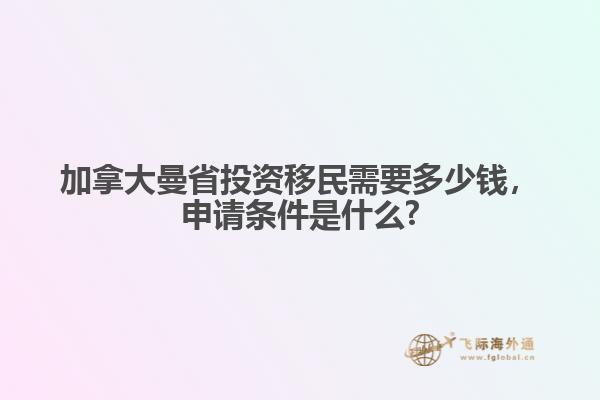 加拿大曼省投资移民需要多少钱，申请条件是什么?

飞际海外通
www.fglobal.cn